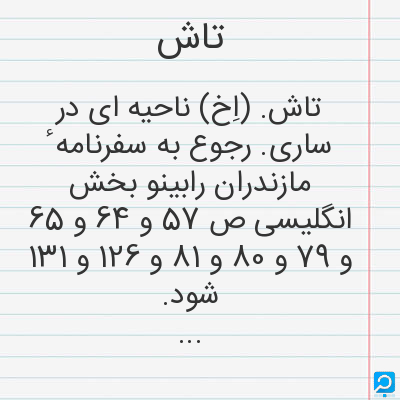 تاش

تاش. (اِخ) ناحیه ای در ساری. رجوع به سفرنامهٔ مازندران رابینو بخش انگلیسی ص ۵۷ و ۶۴ و ۶۵ و ۷۹ و ۸۰ و ۸۱ و ۱۲۶ و ۱۳۱ شود.

...